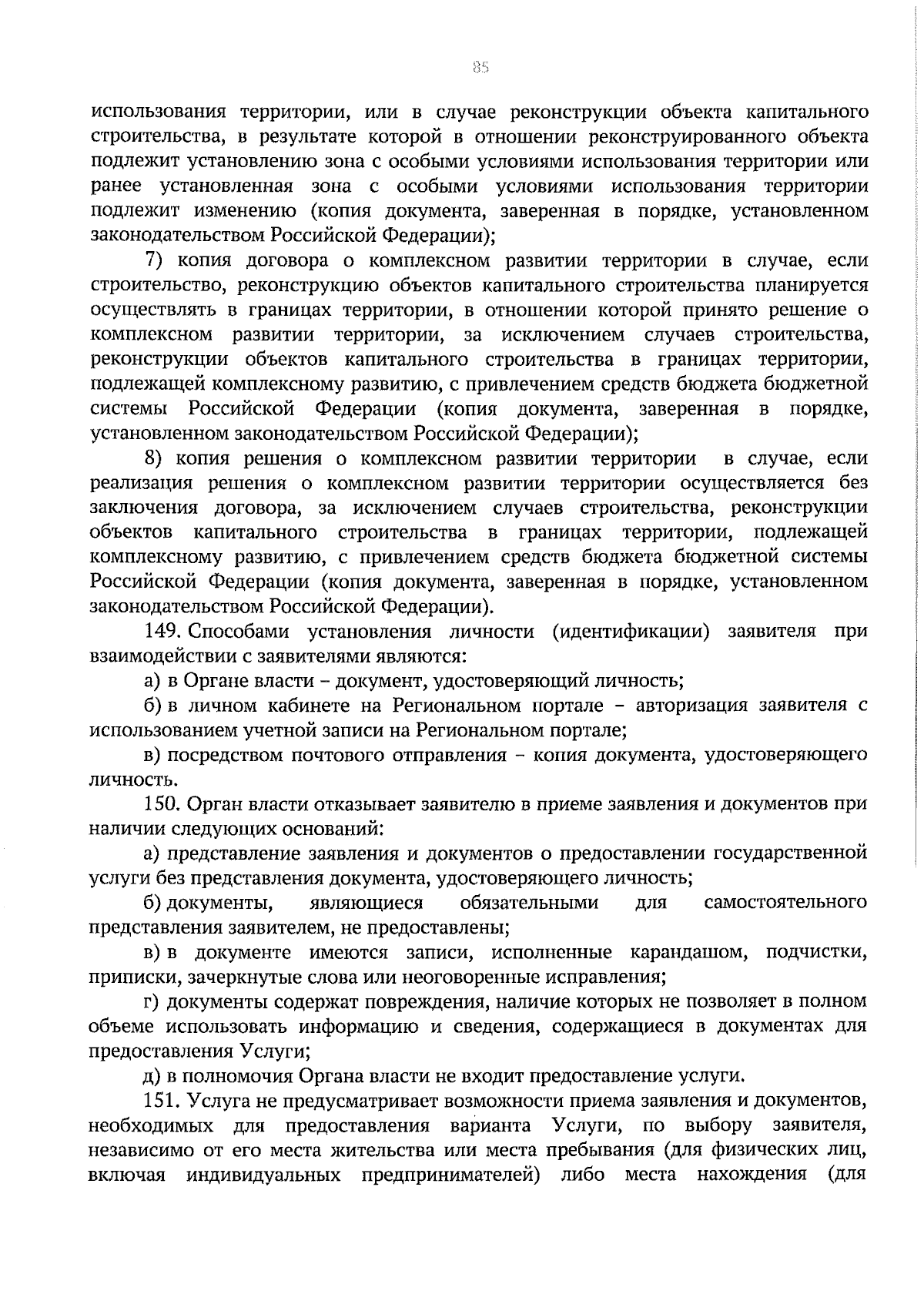 85

использования территории, или в случае реконструкции объекта капитального строительства, в результате которой в отношении реконструированного объекта подлежит установлению зона с особыми условиями использования территории или ранее установленная зона с особыми условиями использования территории подлежит изменению (копия документа, заверенная в порядке, установленном законодательством Российской Федерации);

7) копия договора о комплексном развитии территории в случае, если строительство, реконструкцию объектов капитального строительства планируется осуществлять в границах территории, в отношении которой принято решение о комплексном развитии территории, за исключением случаев строительства, реконструкции объектов капитального строительства в границах территории, подлежащей комплексному развитию, с привлечением средств бюджета бюджетной системы Российской Федерации (копия документа, заверенная в порядке, установленном законодательством Российской Федерации);

8) копия решения о комплексном развитии территории в случае, если реализация решения о комплексном развитии территории осуществляется без заключения договора, за исключением случаев строительства, реконструкции объектов капитального строительства в границах территории, подлежащей комплексному развитию, с привлечением средств бюджета бюджетной системы Российской Федерации (копия документа, заверенная в порядке, установленном законодательством Российской Федерации).

149. Способами установления личности (идентификации) заявителя при взаимодействии с заявителями являются:

а) в Органе власти – документ, удостоверяющий личность;

б) в личном кабинете на Региональном портале – авторизация заявителя с использованием учетной записи на Региональном портале;

в) посредством почтового отправления – копия документа, удостоверяющего личность.

150. Орган власти отказывает заявителю в приеме заявления и документов при наличии следующих оснований:

а) представление заявления и документов о предоставлении государственной услуги без представления документа, удостоверяющего личность;

б) документы, являющиеся обязательными для самостоятельного представления заявителем, не предоставлены;

в) в документе имеются записи, исполненные карандашом, подчистки, приписки, зачеркнутые слова или неоговоренные исправления;

г) документы содержат повреждения, наличие которых не позволяет в полном объеме использовать информацию и сведения, содержащиеся в документах для предоставления Услуги;

д) в полномочия Органа власти не входит предоставление услуги.

151. Услуга не предусматривает возможности приема заявления и документов, необходимых для предоставления варианта Услуги, по выбору заявителя, независимо от его места жительства или места пребывания (для физических лиц, включая индивидуальных предпринимателей) либо места нахождения (для